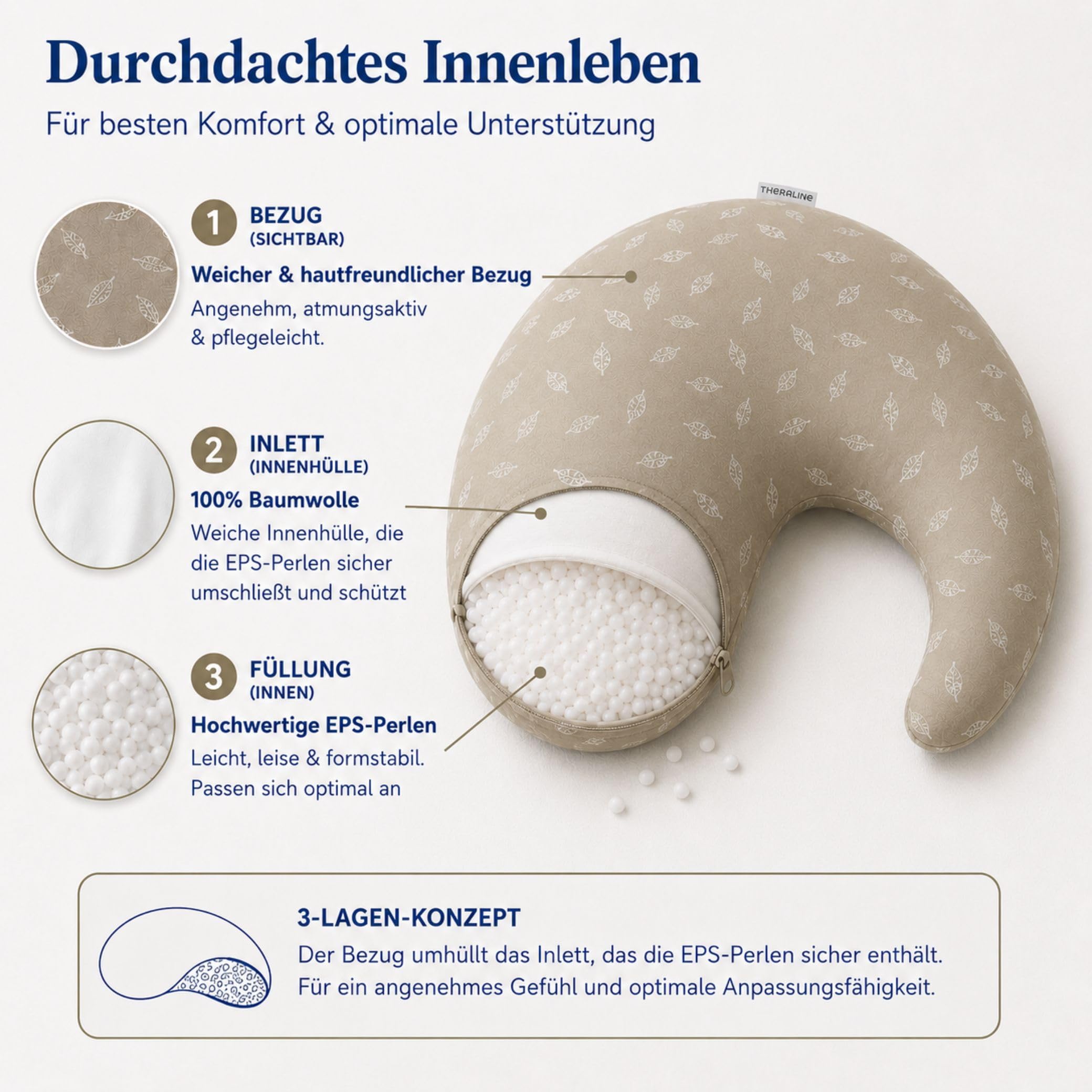 Durchdachtes Innenleben

Für besten Komfort & optimale Unterstützung

THERALINE

1 BEZUG
(SICHTBAR)

Weicher & hautfreundlicher Bezug

Angenehm, atmungsaktiv & pflegeleicht.

2 INLETT
(INNENHÜLLE)

100% Baumwolle

Weiche Innenhülle, die die EPS-Perlen sicher umschließt und schützt

3 FÜLLUNG
(INNEN)

Hochwertige EPS-Perlen

Leicht, leise & formstabil. Passen sich optimal an

3-LAGEN-KONZEPT

Der Bezug umhüllt das Inlett, das die EPS-Perlen sicher enthält. Für ein angenehmes Gefühl und optimale Anpassungsfähigkeit.